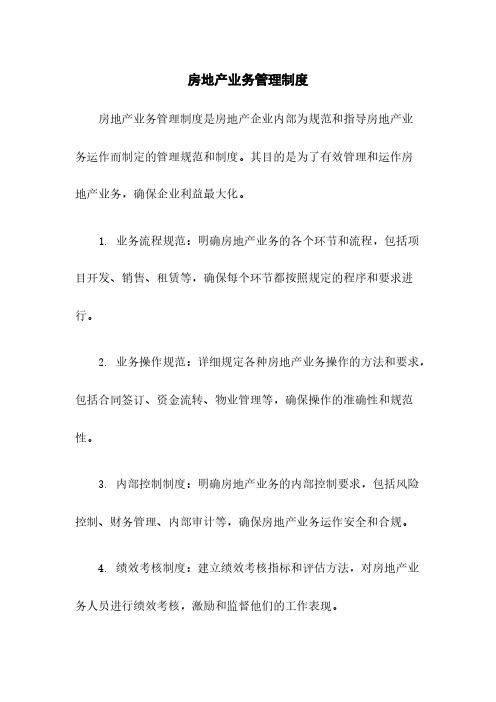 房地产业务管理制度

房地产业务管理制度是房地产企业内部为规范和指导房地产业务运作而制定的管理规范和制度。其目的是为了有效管理和运作房地产业务，确保企业利益最大化。

1. 业务流程规范：明确房地产业务的各个环节和流程，包括项目开发、销售、租赁等，确保每个环节都按照规定的程序和要求进行。

2. 业务操作规范：详细规定各种房地产业务操作的方法和要求，包括合同签订、资金流转、物业管理等，确保操作的准确性和规范性。

3. 内部控制制度：明确房地产业务的内部控制要求，包括风险控制、财务管理、内部审计等，确保房地产业务运作安全和合规。

4. 绩效考核制度：建立绩效考核指标和评估方法，对房地产业务人员进行绩效考核，激励和监督他们的工作表现。